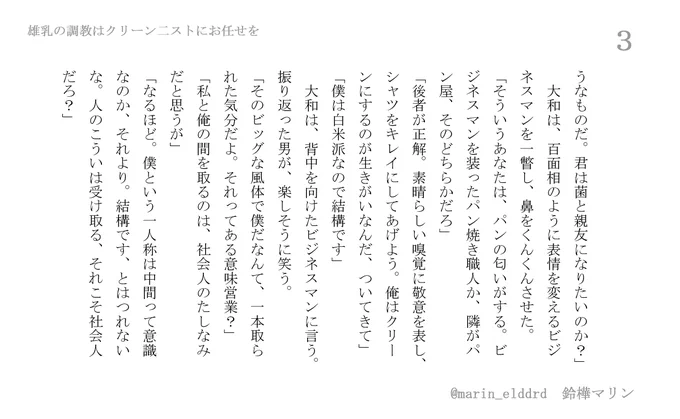 雄乳の調教はクリーン二ストにお任せを

3

うなものだ。君は菌と親友になりたいのか?」

大和は、百面相のように表情を変えるビジネスマンを一瞥し、鼻をくんくんさせた。

「そういうあなたは、パンの匂いがする。ビジネスマンを装ったパン焼き職人か、隣がパン屋、そのどちらかだろ」

「後者が正解。素晴らしい嗅覚に敬意を表し、シャツをキレイにしてあげよう。俺はクリーンにするのが生きがいなんだ、ついてきて」

「僕は白米派なので結構です」

大和は、背中を向けたビジネスマンに言う。振り返った男が、楽しそうに笑う。

「そのビッグな風体で僕だなんて、一本取られた気分だよ。それってある意味営業?」

「私と俺の間を取るのは、社会人のたしなみだと思うが」

「なるほど。僕という一人称は中間って意識なのか、それより。結構です、とはつれないな。人のこういは受け取る、それこそ社会人だろ?」

@marin_elddrd 鈴樺マリン